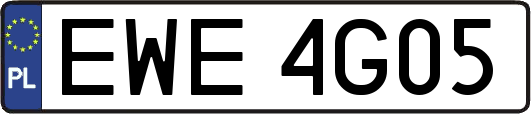 PL

EWE 4G05